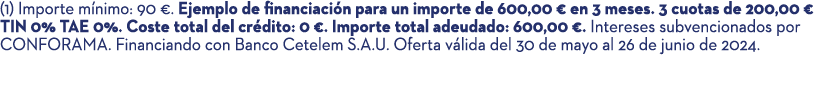 (1) Importe mínimo: 90 €. Ejemplo de financiación para un importe de 600,00 € en 3 meses. 3 cuotas de 200,00 € TIN 0% TAE 0%. Coste total del crédito: 0 €. Importe total adeudado: 600,00 €. Intereses subvencionados por CONFORAMA. Financiando con Banco Cetelem S.A.U. Oferta válida del 30 de mayo al 26 de junio de 2024.